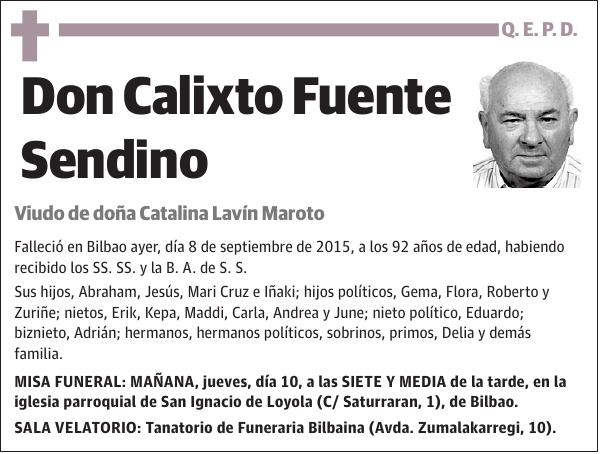 Q. E. P. D.

Don Calixto Fuente Sendino

Viudo de doña Catalina Lavín Maroto

Falleció en Bilbao ayer, día 8 de septiembre de 2015, a los 92 años de edad, habiendo recibido los SS. SS. y la B. A. de S. S.

Sus hijos, Abraham, Jesús, Mari Cruz e Iñaki; hijos políticos, Gema, Flora, Roberto y Zuriñe; nietos, Erik, Kepa, Maddi, Carla, Andrea y June; nieto político, Eduardo; biznieto, Adrián; hermanos, hermanos políticos, sobrinos, primos, Delia y demás familia.

MISA FUNERAL: MAÑANA, jueves, día 10, a las SIETE Y MEDIA de la tarde, en la iglesia parroquial de San Ignacio de Loyola (C/ Saturraran, 1), de Bilbao.

SALA VELATORIO: Tanatorio de Funeraria Bilbaina (Avda. Zumalakarregi, 10).